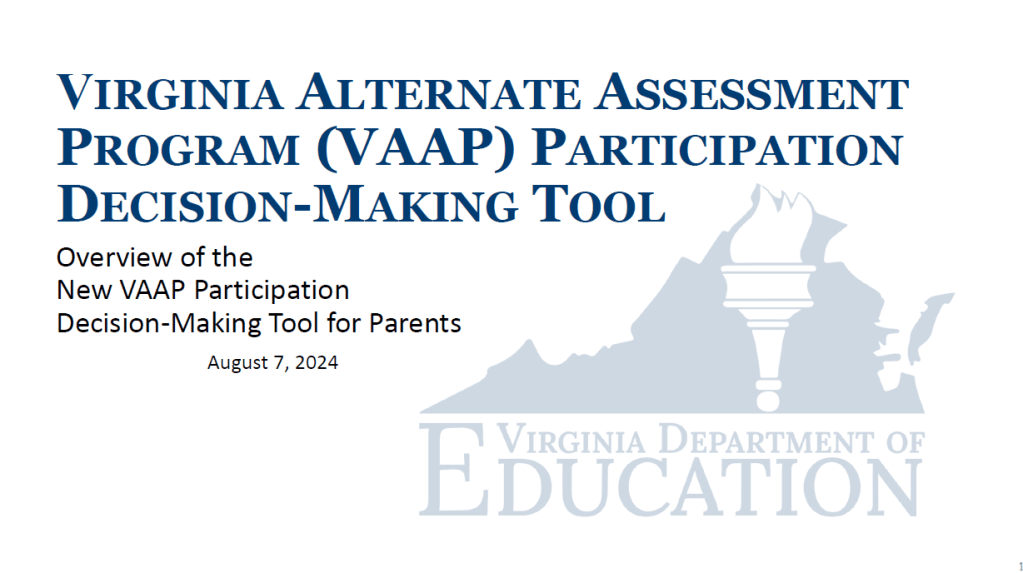 VIRGINIA ALTERNATE ASSESSMENT PROGRAM (VAAP) PARTICIPATION DECISION-MAKING TOOL

Overview of the New VAAP Participation Decision-Making Tool for Parents

August 7, 2024

VIRGINIA DEPARTMENT OF EDUCATION

1